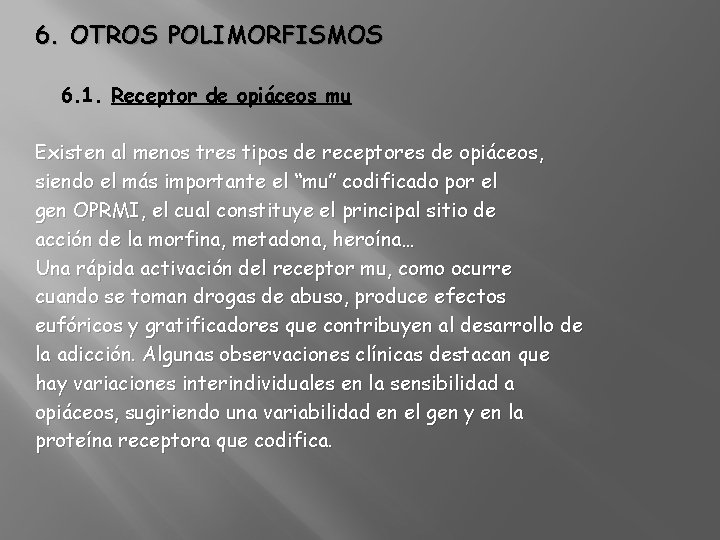 6. OTROS POLIMORFISMOS

6.1. Receptor de opiáceos mu

Existen al menos tres tipos de receptores de opiáceos, siendo el más importante el "mu" codificado por el gen OPRMI, el cual constituye el principal sitio de acción de la morfina, metadona, heroína…

Una rápida activación del receptor mu, como ocurre cuando se toman drogas de abuso, produce efectos eufóricos y gratificadores que contribuyen al desarrollo de la adicción. Algunas observaciones clínicas destacan que hay variaciones interindividuales en la sensibilidad a opiáceos, sugiriendo una variabilidad en el gen y en la proteína receptora que codifica.